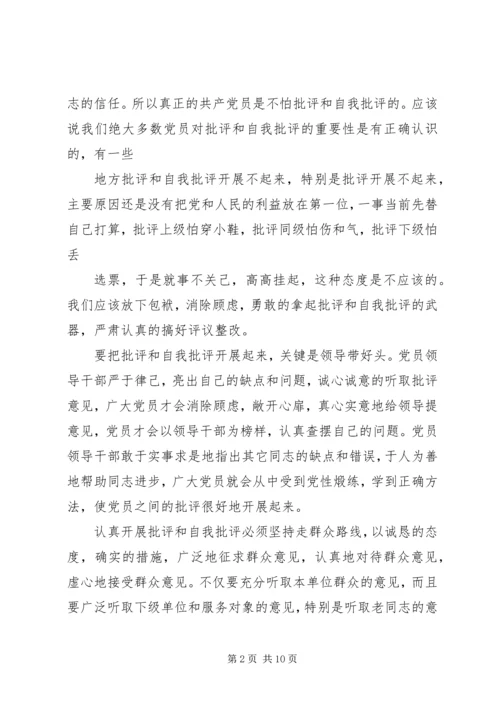 志的信任。所以真正的共产党员是不怕批评和自我批评的。应该说我们绝大多数党员对批评和自我批评的重要性是有正确认识的，有一些

地方批评和自我批评开展不起来，特别是批评开展不起来，主要原因还是没有把党和人民的利益放在第一位，一事当前先替自己打算，批评上级怕穿小鞋，批评同级怕伤和气，批评下级怕丢

选票，于是就事不关己，高高挂起，这种态度是不应该的。我们应该放下包袱，消除顾虑，勇敢的拿起批评和自我批评的武器，严肃认真的搞好评议整改。

要把批评和自我批评开展起来，关键是领导带好头。党员领导干部严于律己，亮出自己的缺点和问题，诚心诚意的听取批评意见，广大党员才会消除顾虑，敞开心扉，真心实意地给领导提意见，党员才会以领导干部为榜样，认真查摆自己的问题。党员领导干部敢于实事求是地指出其它同志的缺点和错误，于人为善地帮助同志进步，广大党员就会从中受到党性煅练，学到正确方法，使党员之间的批评很好地开展起来。

认真开展批评和自我批评必须坚持走群众路线，以诚恳的态度，确实的措施，广泛地征求群众意见，认真地对待群众意见，虚心地接受群众意见。不仅要充分听取本单位群众的意见，而且要广泛听取下级单位和服务对象的意见，特别是听取老同志的意

第 2 页 共 10 页